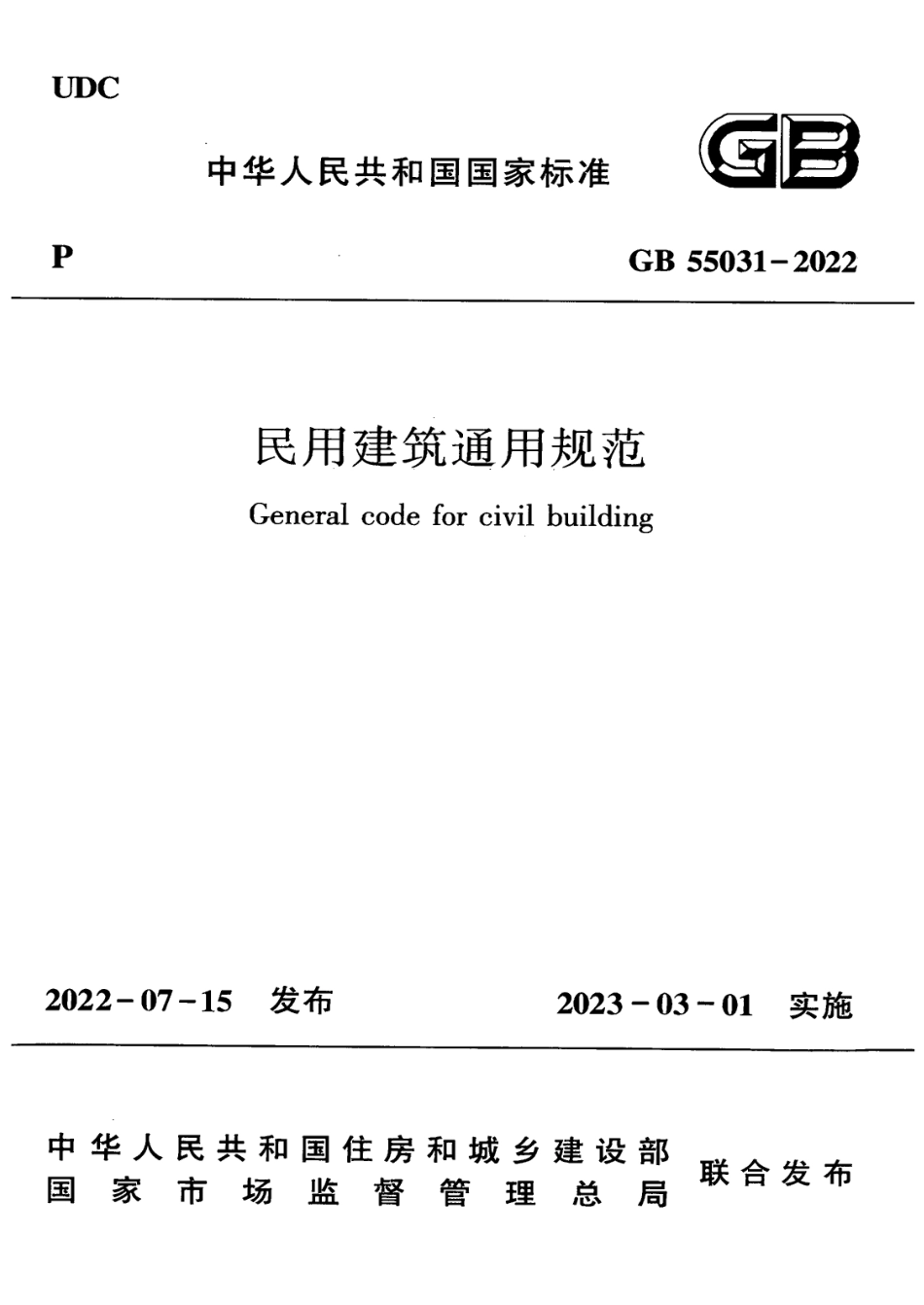 UDC

中华人民共和国国家标准

GB

P

GB 55031-2022

民用建筑通用规范

General code for civil building

2022-07-15 发布

2023-03-01 实施

中华人民共和国住房和城乡建设部
国家市场监督管理总局

联合发布